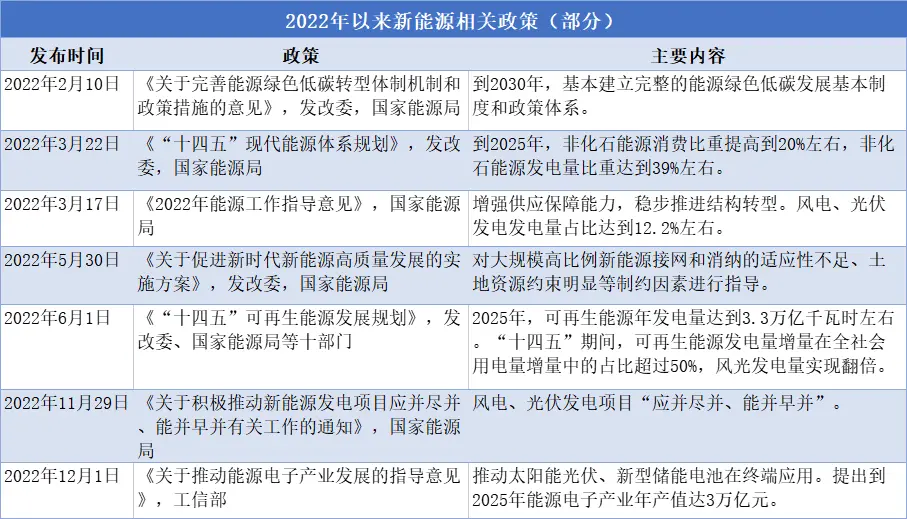 2022年以来新能源相关政策（部分）

| 发布时间 | 政策 | 主要内容 |
|---|---|---|
| 2022年2月10日 | 《关于完善能源绿色低碳转型体制机制和政策措施的意见》，发改委，国家能源局 | 到2030年，基本建立完整的能源绿色低碳发展基本制度和政策体系。 |
| 2022年3月22日 | 《“十四五”现代能源体系规划》，发改委，国家能源局 | 到2025年，非化石能源消费比重提高到20%左右，非化石能源发电量比重达到39%左右。 |
| 2022年3月17日 | 《2022年能源工作指导意见》，国家能源局 | 增强供应保障能力，稳步推进结构转型。风电、光伏发电发电量占比达到12.2%左右。 |
| 2022年5月30日 | 《关于促进新时代新能源高质量发展的实施方案》，发改委，国家能源局 | 对大规模高比例新能源接网和消纳的适应性不足、土地资源约束明显等制约因素进行指导。 |
| 2022年6月1日 | 《“十四五”可再生能源发展规划》，发改委、国家能源局等十部门 | 2025年，可再生能源年发电量达到3.3万亿千瓦时左右。“十四五”期间，可再生能源发电量增量在全社会用电量增量中的占比超过50%，风光发电量实现翻倍。 |
| 2022年11月29日 | 《关于积极推动新能源发电项目应并尽并、能并早并有关工作的通知》，国家能源局 | 风电、光伏发电项目“应并尽并、能并早并”。 |
| 2022年12月1日 | 《关于推动能源电子产业发展的指导意见》，工信部 | 推动太阳能光伏、新型储能电池在终端应用。提出到2025年能源电子产业年产值达3万亿元。 |